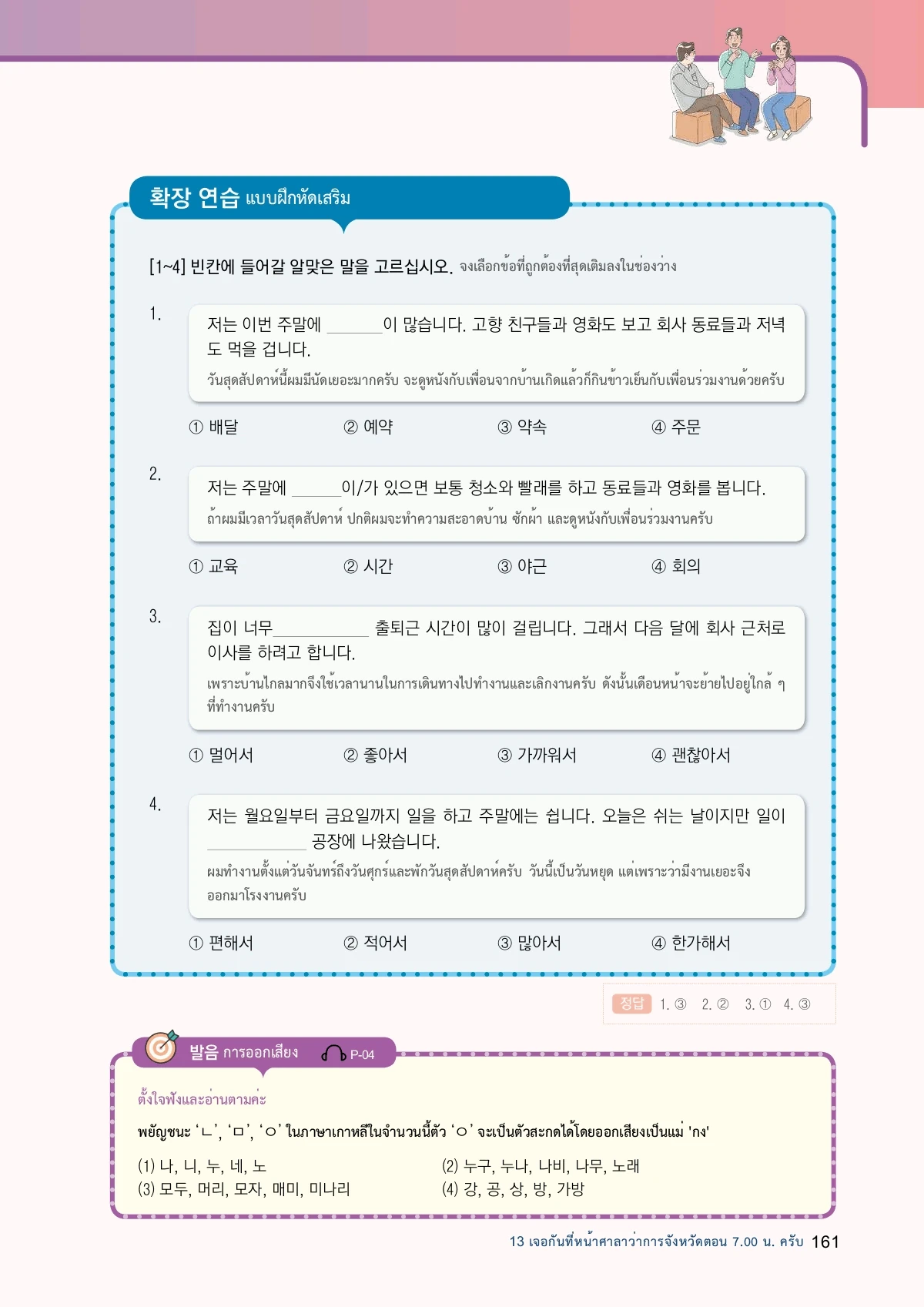 확장 연습 แบบฝึกหัดเสริม

[1~4] 빈칸에 들어갈 알맞은 말을 고르십시오. จงเลือกข้อที่ถูกต้องที่สุดเติมลงในช่องว่าง

1.
저는 이번 주말에 ______이 많습니다. 고향 친구들과 영화도 보고 회사 동료들과 저녁도 먹을 겁니다.
วันสุดสัปดาห์นี้ผมมีนัดเยอะมากครับ จะดูหนังกับเพื่อนจากบ้านเกิดแล้วก็กินข้าวเย็นกับเพื่อนร่วมงานด้วยครับ

① 배달 ② 예약 ③ 약속 ④ 주문

2.
저는 주말에 ______이/가 있으면 보통 청소와 빨래를 하고 동료들과 영화를 봅니다.
ถ้าผมมีเวลาวันสุดสัปดาห์ ปกติผมจะทำความสะอาดบ้าน ซักผ้า และดูหนังกับเพื่อนร่วมงานครับ

① 교육 ② 시간 ③ 야근 ④ 회의

3.
집이 너무__________ 출퇴근 시간이 많이 걸립니다. 그래서 다음 달에 회사 근처로 이사를 하려고 합니다.
เพราะบ้านไกลมากจึงใช้เวลานานในการเดินทางไปทำงานและเลิกงานครับ ดังนั้นเดือนหน้าจะย้ายไปอยู่ใกล้ ๆ ที่ทำงานครับ

① 멀어서 ② 좋아서 ③ 가까워서 ④ 괜찮아서

4.
저는 월요일부터 금요일까지 일을 하고 주말에는 쉽니다. 오늘은 쉬는 날이지만 일이 __________ 공장에 나왔습니다.
ผมทำงานตั้งแต่วันจันทร์ถึงวันศุกร์และพักวันสุดสัปดาห์ครับ วันนี้เป็นวันหยุด แต่เพราะว่ามีงานเยอะจึงออกมาโรงงานครับ

① 편해서 ② 적어서 ③ 많아서 ④ 한가해서

정답 1. ③ 2. ② 3. ① 4. ③

발음 การออกเสียง P-04

ตั้งใจฟังและอ่านตามค่ะ

พยัญชนะ 'ㄴ', 'ㅁ', 'ㅇ' ในภาษาเกาหลีในจำนวนนี้ตัว 'ㅇ' จะเป็นตัวสะกดได้โดยออกเสียงเป็นแม่ 'กง'

(1) 나, 니, 누, 네, 노
(2) 누구, 누나, 나비, 나무, 노래
(3) 모두, 머리, 모자, 매미, 미나리
(4) 강, 공, 상, 방, 가방

13 เจอกันที่หน้าศาลาว่าการจังหวัดตอน 7.00 น. ครับ 161